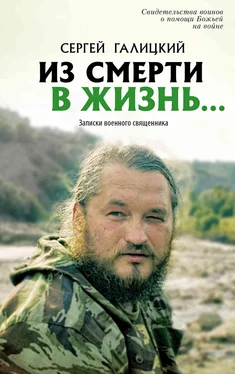 Свидетельства воинов о помощи Божьей на войне

СЕРГЕЙ ГАЛИЦКИЙ

ИЗ СМЕРТИ
В ЖИЗНЬ...

Записки военного священника